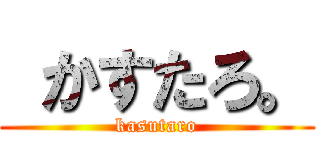 かすたろ。
kasutaro